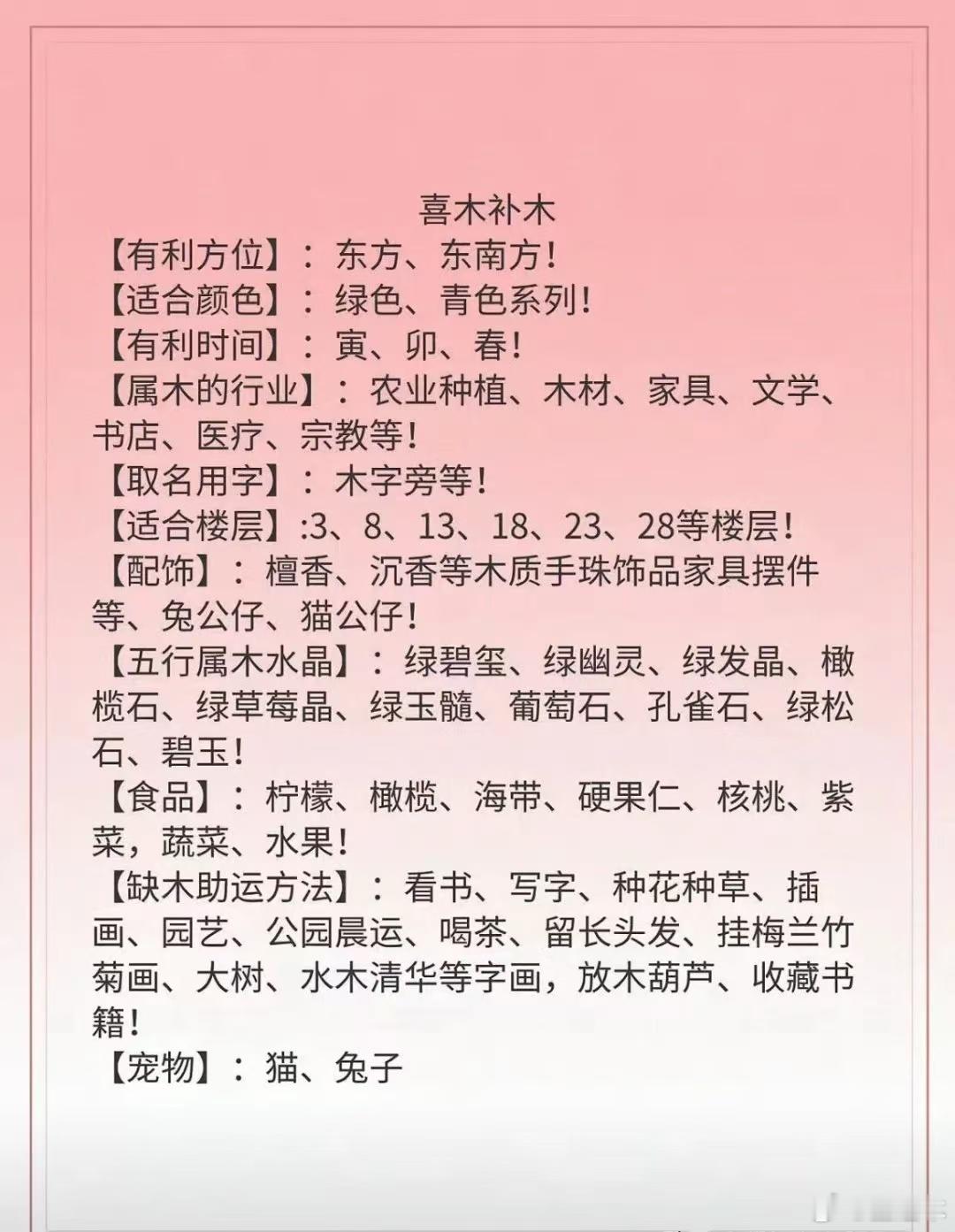 喜木补木

【有利方位】：东方、东南方！

【适合颜色】：绿色、青色系列！

【有利时间】：寅、卯、春！

【属木的行业】：农业种植、木材、家具、文学、书店、医疗、宗教等！

【取名用字】：木字旁等！

【适合楼层】:3、8、13、18、23、28等楼层！

【配饰】：檀香、沉香等木质手珠饰品家具摆件等、兔公仔、猫公仔！

【五行属木水晶】：绿碧玺、绿幽灵、绿发晶、橄榄石、绿草莓晶、绿玉髓、葡萄石、孔雀石、绿松石、碧玉！

【食品】：柠檬、橄榄、海带、硬果仁、核桃、紫菜，蔬菜、水果！

【缺木助运方法】：看书、写字、种花种草、插画、园艺、公园晨运、喝茶、留长头发、挂梅兰竹菊画、大树、水木清华等字画，放木葫芦、收藏书籍！

【宠物】：猫、兔子